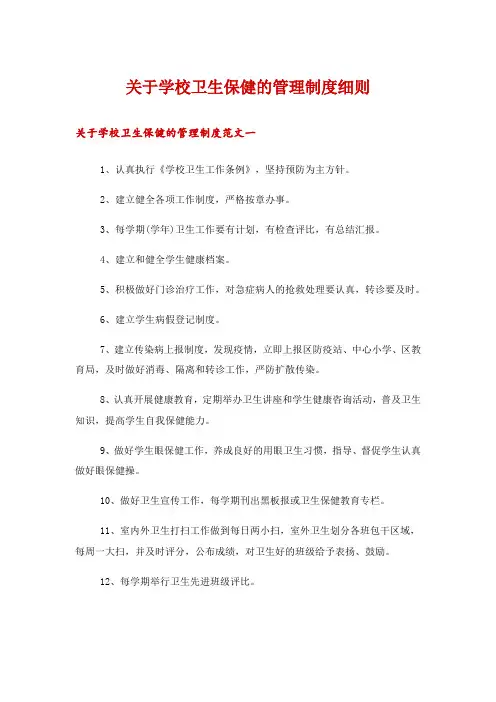 关于学校卫生保健的管理制度细则

关于学校卫生保健的管理制度范文一

1、认真执行《学校卫生工作条例》，坚持预防为主方针。

2、建立健全各项工作制度，严格按章办事。

3、每学期(学年)卫生工作要有计划，有检查评比，有总结汇报。

4、建立和健全学生健康档案。

5、积极做好门诊治疗工作，对急症病人的抢救处理要认真，转诊要及时。

6、建立学生病假登记制度。

7、建立传染病上报制度，发现疫情，立即上报区防疫站、中心小学、区教育局，及时做好消毒、隔离和转诊工作，严防扩散传染。

8、认真开展健康教育，定期举办卫生讲座和学生健康咨询活动，普及卫生知识，提高学生自我保健能力。

9、做好学生眼保健工作，养成良好的用眼卫生习惯，指导、督促学生认真做好眼保健操。

10、做好卫生宣传工作，每学期刊出黑板报或卫生保健教育专栏。

11、室内外卫生打扫工作做到每日两小扫，室外卫生划分各班包干区域，每周一大扫，并及时评分，公布成绩，对卫生好的班级给予表扬、鼓励。

12、每学期举行卫生先进班级评比。